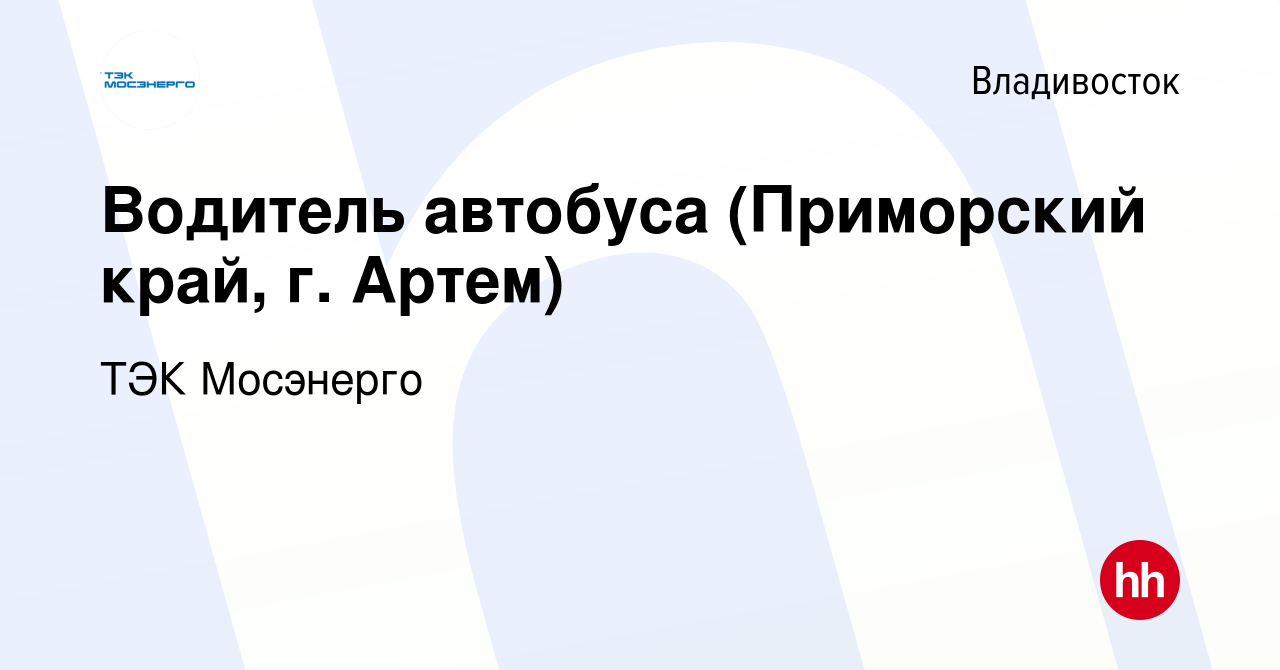 ТЭК МОСЭНЕРГО

Владивосток

Водитель автобуса (Приморский край, г. Артем)

ТЭК Мосэнерго

hh